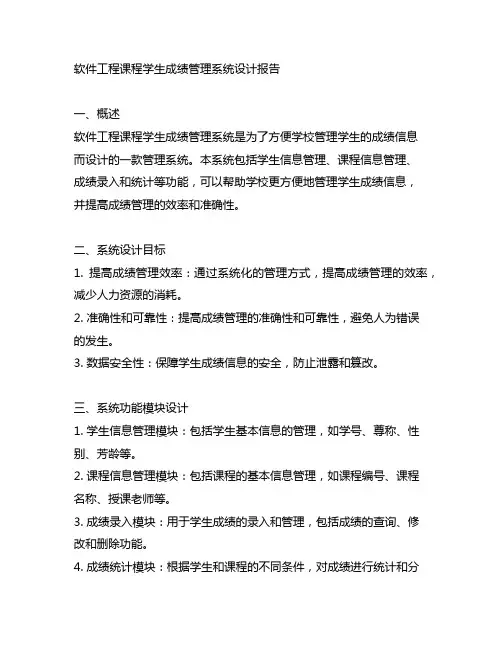 软件工程课程学生成绩管理系统设计报告

一、概述
软件工程课程学生成绩管理系统是为了方便学校管理学生的成绩信息而设计的一款管理系统。本系统包括学生信息管理、课程信息管理、成绩录入和统计等功能，可以帮助学校更方便地管理学生成绩信息，并提高成绩管理的效率和准确性。

二、系统设计目标
1. 提高成绩管理效率：通过系统化的管理方式，提高成绩管理的效率，减少人力资源的消耗。
2. 准确性和可靠性：提高成绩管理的准确性和可靠性，避免人为错误的发生。
3. 数据安全性：保障学生成绩信息的安全，防止泄露和篡改。

三、系统功能模块设计
1. 学生信息管理模块：包括学生基本信息的管理，如学号、尊称、性别、芳龄等。
2. 课程信息管理模块：包括课程的基本信息管理，如课程编号、课程名称、授课老师等。
3. 成绩录入模块：用于学生成绩的录入和管理，包括成绩的查询、修改和删除功能。
4. 成绩统计模块：根据学生和课程的不同条件，对成绩进行统计和分